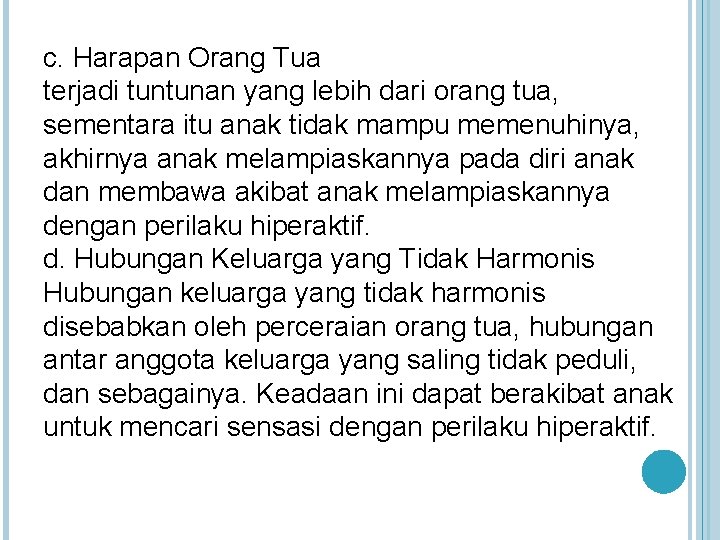 c. Harapan Orang Tua
terjadi tuntunan yang lebih dari orang tua, sementara itu anak tidak mampu memenuhinya, akhirnya anak melampiaskannya pada diri anak dan membawa akibat anak melampiaskannya dengan perilaku hiperaktif.
d. Hubungan Keluarga yang Tidak Harmonis
Hubungan keluarga yang tidak harmonis disebabkan oleh perceraian orang tua, hubungan antar anggota keluarga yang saling tidak peduli, dan sebagainya. Keadaan ini dapat berakibat anak untuk mencari sensasi dengan perilaku hiperaktif.